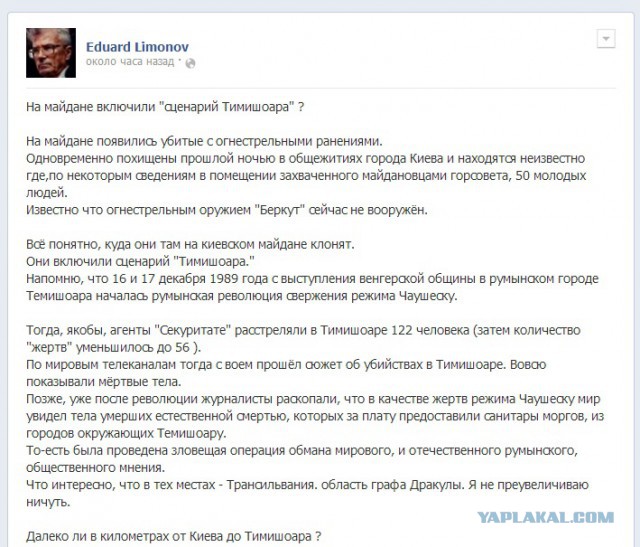 Eduard Limonov
около часа назад ·

На майдане включили "сценарий Тимишоара" ?

На майдане появились убитые с огнестрельными ранениями.
Одновременно похищены прошлой ночью в общежитиях города Киева и находятся неизвестно где,по некоторым сведениям в помещении захваченного майдановцами горсовета, 50 молодых людей.
Известно что огнестрельным оружием "Беркут" сейчас не вооружён.

Всё понятно, куда они там на киевском майдане клонят.
Они включили сценарий "Тимишоара."
Напомню, что 16 и 17 декабря 1989 года с выступления венгерской общины в румынском городе Темишоара началась румынская революция свержения режима Чаушеску.

Тогда, якобы, агенты "Секуритате" расстреляли в Тимишоаре 122 человека (затем количество "жертв" уменьшилось до 56 ).
По мировым телеканалам тогда с воем прошёл сюжет об убийствах в Тимишоаре. Вовсю показывали мёртвые тела.
Позже, уже после революции журналисты раскопали, что в качестве жертв режима Чаушеску мир увидел тела умерших естественной смертью, которых за плату предоставили санитары моргов, из городов окружающих Темишоару.
То-есть была проведена зловещая операция обмана мирового, и отечественного румынского, общественного мнения.
Что интересно, что в тех местах - Трансильвания. область графа Дракулы. Я не преувеличиваю ничуть.

YAPLAKAL.COM

Далеко ли в километрах от Киева до Тимишоара ?